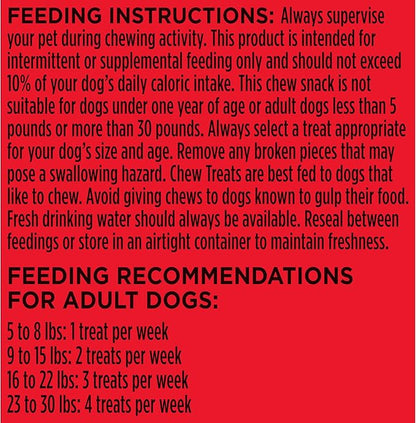 FEEDING INSTRUCTIONS: Always supervise your pet during chewing activity. This product is intended for intermittent or supplemental feeding only and should not exceed 10% of your dog's daily caloric intake. This chew snack is not suitable for dogs under one year of age or adult dogs less than 5 pounds or more than 30 pounds. Always select a treat appropriate for your dog's size and age. Remove any broken pieces that may pose a swallowing hazard. Chew Treats are best fed to dogs that like to chew. Avoid giving chews to dogs known to gulp their food. Fresh drinking water should always be available. Reseal between feedings or store in an airtight container to maintain freshness.

FEEDING RECOMMENDATIONS FOR ADULT DOGS:

5 to 8 lbs: 1 treat per week
9 to 15 lbs: 2 treats per week
16 to 22 lbs: 3 treats per week
23 to 30 lbs: 4 treats per week